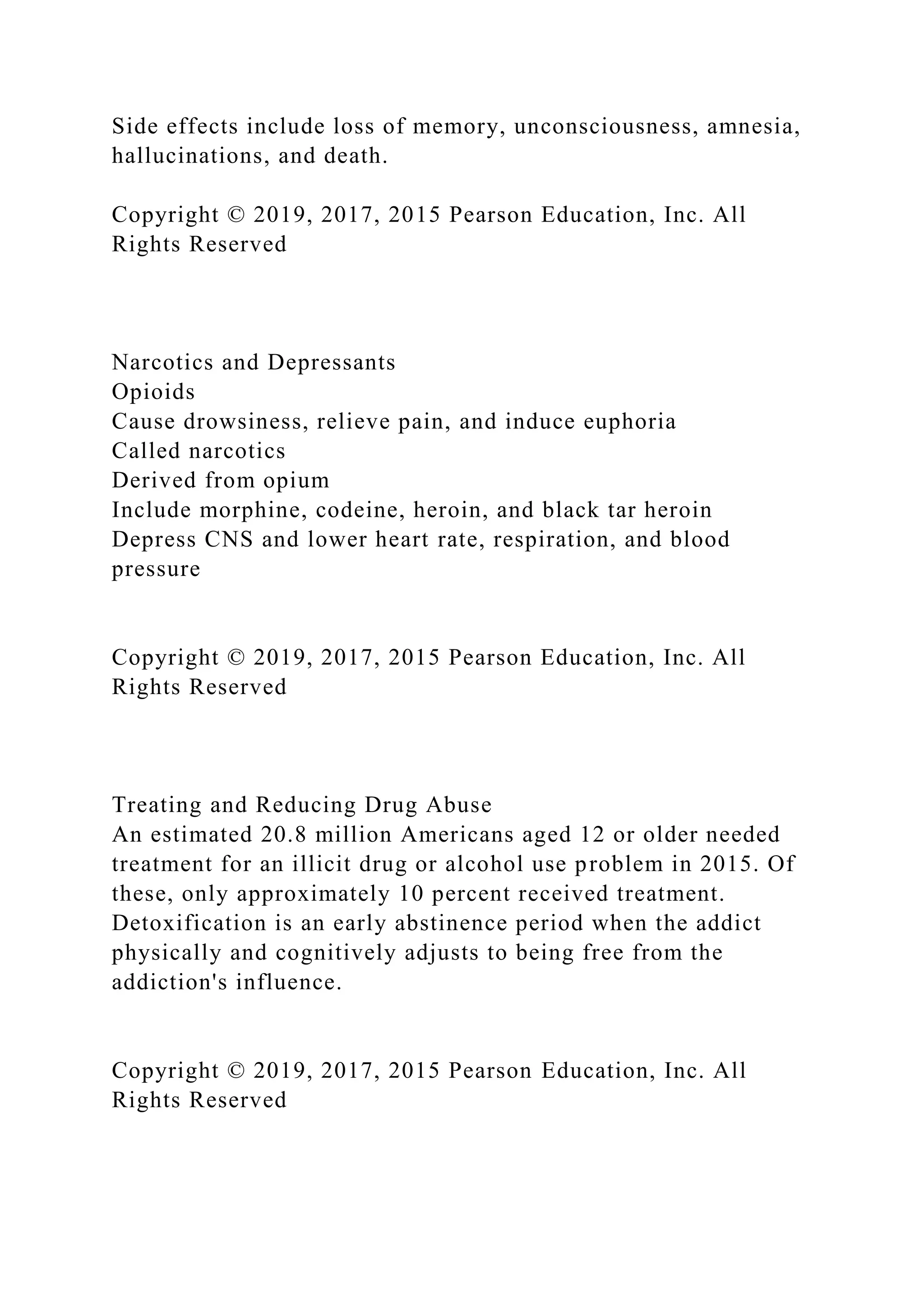 Side effects include loss of memory, unconsciousness, amnesia, hallucinations, and death.

Copyright © 2019, 2017, 2015 Pearson Education, Inc. All Rights Reserved

Narcotics and Depressants
Opioids
Cause drowsiness, relieve pain, and induce euphoria
Called narcotics
Derived from opium
Include morphine, codeine, heroin, and black tar heroin
Depress CNS and lower heart rate, respiration, and blood pressure

Copyright © 2019, 2017, 2015 Pearson Education, Inc. All Rights Reserved

Treating and Reducing Drug Abuse
An estimated 20.8 million Americans aged 12 or older needed treatment for an illicit drug or alcohol use problem in 2015. Of these, only approximately 10 percent received treatment.
Detoxification is an early abstinence period when the addict physically and cognitively adjusts to being free from the addiction's influence.

Copyright © 2019, 2017, 2015 Pearson Education, Inc. All Rights Reserved